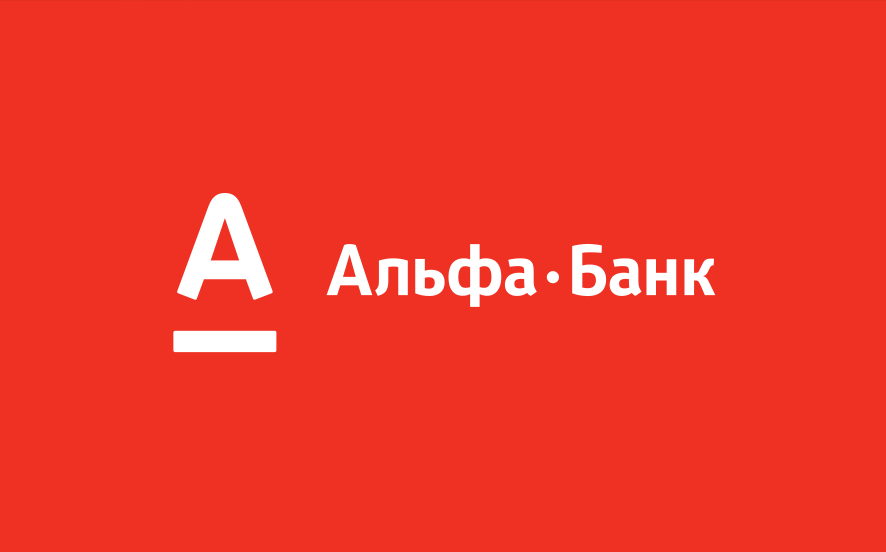 А

Альфа·Банк